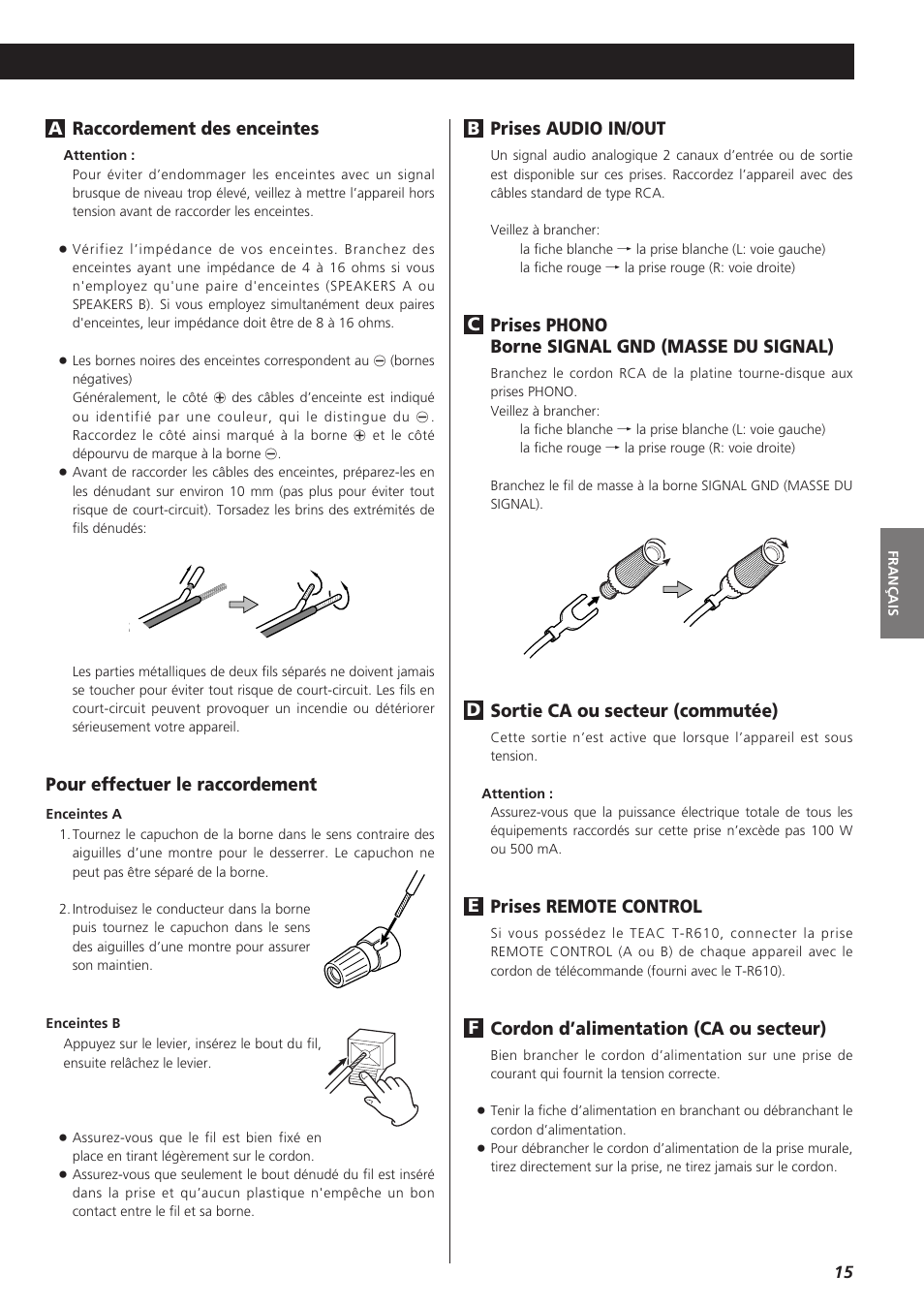 A Raccordement des enceintes

Attention :

Pour éviter d'endommager les enceintes avec un signal brusque de niveau trop élevé, veillez à mettre l'appareil hors tension avant de raccorder les enceintes.

● Vérifiez l'impédance de vos enceintes. Branchez des enceintes ayant une impédance de 4 à 16 ohms si vous n'employez qu'une paire d'enceintes (SPEAKERS A ou SPEAKERS B). Si vous employez simultanément deux paires d'enceintes, leur impédance doit être de 8 à 16 ohms.

● Les bornes noires des enceintes correspondent au ⊖ (bornes négatives)
Généralement, le côté ⊕ des câbles d'enceinte est indiqué ou identifié par une couleur, qui le distingue du ⊖. Raccordez le côté ainsi marqué à la borne ⊕ et le côté dépourvu de marque à la borne ⊖.

● Avant de raccorder les câbles des enceintes, préparez-les en les dénudant sur environ 10 mm (pas plus pour éviter tout risque de court-circuit). Torsadez les brins des extrémités de fils dénudés:

Les parties métalliques de deux fils séparés ne doivent jamais se toucher pour éviter tout risque de court-circuit. Les fils en court-circuit peuvent provoquer un incendie ou détériorer sérieusement votre appareil.

Pour effectuer le raccordement

Enceintes A

1. Tournez le capuchon de la borne dans le sens contraire des aiguilles d'une montre pour le desserrer. Le capuchon ne peut pas être séparé de la borne.

2. Introduisez le conducteur dans la borne puis tournez le capuchon dans le sens des aiguilles d'une montre pour assurer son maintien.

Enceintes B

Appuyez sur le levier, insérez le bout du fil, ensuite relâchez le levier.

● Assurez-vous que le fil est bien fixé en place en tirant légèrement sur le cordon.

● Assurez-vous que seulement le bout dénudé du fil est inséré dans la prise et qu'aucun plastique n'empêche un bon contact entre le fil et sa borne.

B Prises AUDIO IN/OUT

Un signal audio analogique 2 canaux d'entrée ou de sortie est disponible sur ces prises. Raccordez l'appareil avec des câbles standard de type RCA.

Veillez à brancher:
la fiche blanche → la prise blanche (L: voie gauche)
la fiche rouge → la prise rouge (R: voie droite)

C Prises PHONO
Borne SIGNAL GND (MASSE DU SIGNAL)

Branchez le cordon RCA de la platine tourne-disque aux prises PHONO.
Veillez à brancher:
la fiche blanche → la prise blanche (L: voie gauche)
la fiche rouge → la prise rouge (R: voie droite)

Branchez le fil de masse à la borne SIGNAL GND (MASSE DU SIGNAL).

D Sortie CA ou secteur (commutée)

Cette sortie n'est active que lorsque l'appareil est sous tension.

Attention :

Assurez-vous que la puissance électrique totale de tous les équipements raccordés sur cette prise n'excède pas 100 W ou 500 mA.

E Prises REMOTE CONTROL

Si vous possédez le TEAC T-R610, connecter la prise REMOTE CONTROL (A ou B) de chaque appareil avec le cordon de télécommande (fourni avec le T-R610).

F Cordon d'alimentation (CA ou secteur)

Bien brancher le cordon d'alimentation sur une prise de courant qui fournit la tension correcte.

● Tenir la fiche d'alimentation en branchant ou débranchant le cordon d'alimentation.

● Pour débrancher le cordon d'alimentation de la prise murale, tirez directement sur la prise, ne tirez jamais sur le cordon.

FRANÇAIS

15